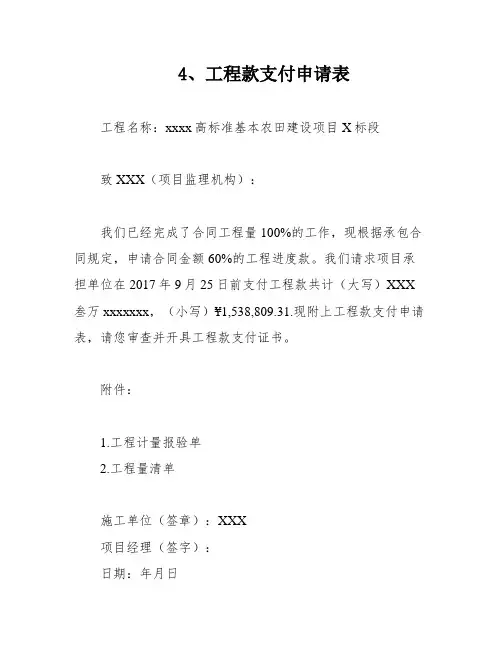 4、工程款支付申请表

工程名称：xxxx 高标准基本农田建设项目 X 标段

致 XXX（项目监理机构）：

我们已经完成了合同工程量 100%的工作，现根据承包合同规定，申请合同金额 60%的工程进度款。我们请求项目承担单位在 2017 年 9 月 25 日前支付工程款共计（大写）XXX 叁万 xxxxxxx，（小写）¥1,538,809.31.现附上工程款支付申请表，请您审查并开具工程款支付证书。

附件：

1.工程计量报验单
2.工程量清单

施工单位（签章）：XXX
项目经理（签字）：
日期：年月日